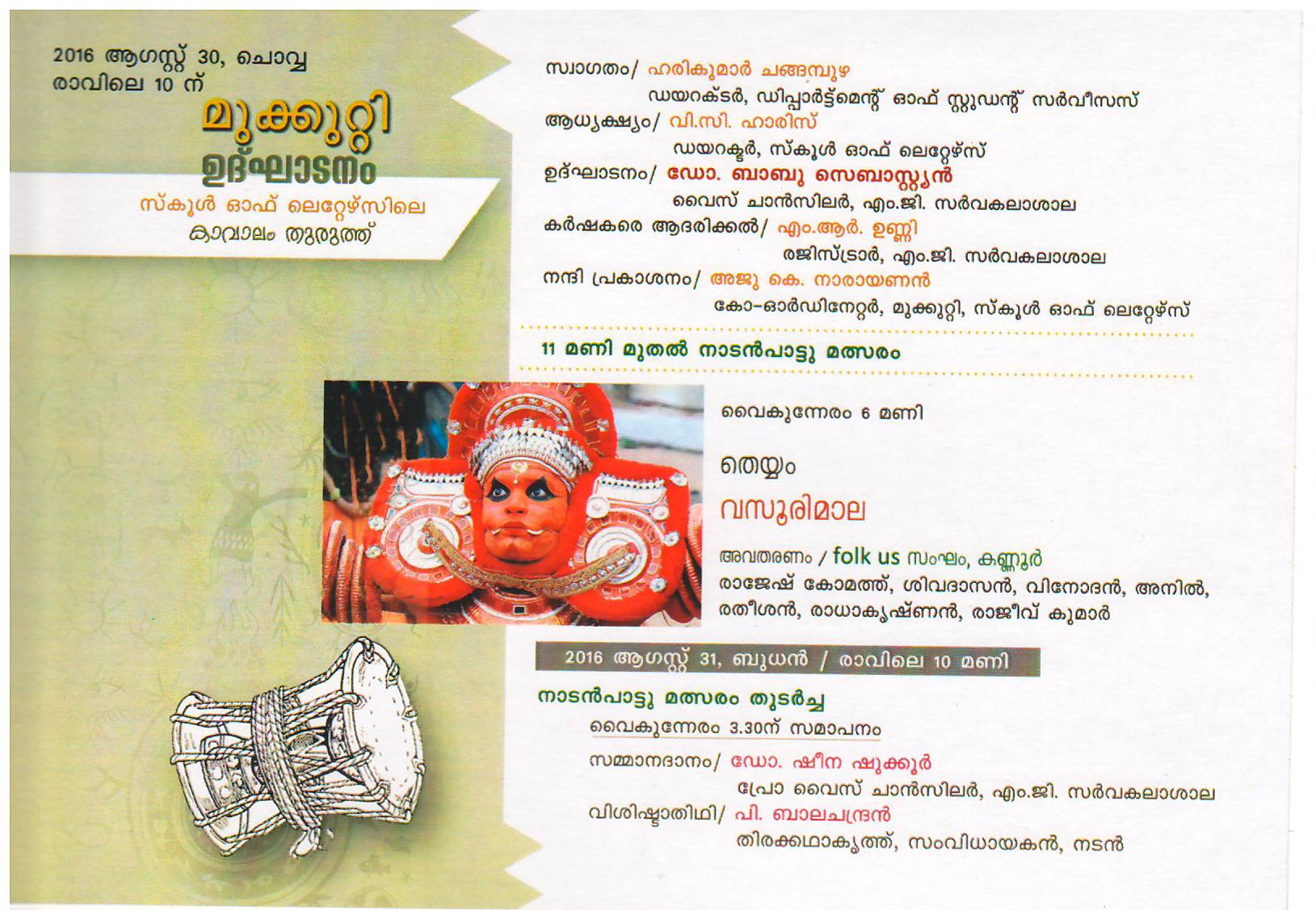 2016 ആഗസ്റ്റ് 30, ചൊവ്വ
രാവിലെ 10 ന്

മുക്കുറ്റി
ഉദ്ഘാടനം

സ്കൂൾ ഓഫ് ലെറ്റേഴ്സിലെ
കാവാലം തുരുത്ത്

സ്വാഗതം/ ഹരികുമാർ ചങ്ങമ്പുഴ
ഡയറക്ടർ, ഡിപ്പാർട്ട്മെന്റ് ഓഫ് സ്റ്റുഡന്റ് സർവീസസ്
ആധ്യക്ഷ്യം/ വി.സി. ഹാരിസ്
ഡയറക്ടർ, സ്കൂൾ ഓഫ് ലെറ്റേഴ്സ്
ഉദ്ഘാടനം/ ഡോ. ബാബു സെബാസ്റ്റ്യൻ
വൈസ് ചാൻസിലർ, എം.ജി. സർവകലാശാല
കർഷകരെ ആദരിക്കൽ/ എം.ആർ. ഉണ്ണി
രജിസ്ട്രാർ, എം.ജി. സർവകലാശാല
നന്ദി പ്രകാശനം/ അജു കെ. നാരായണൻ
കോ-ഓർഡിനേറ്റർ, മുക്കുറ്റി, സ്കൂൾ ഓഫ് ലെറ്റേഴ്സ്

11 മണി മുതൽ നാടൻപാട്ടു മത്സരം

വൈകുന്നേരം 6 മണി

തെയ്യം
വസൂരിമാല

അവതരണം / folk us സംഘം, കണ്ണൂർ
രാജേഷ് കോമത്ത്, ശിവദാസൻ, വിനോദൻ, അനിൽ, രതീശൻ, രാധാകൃഷ്ണൻ, രാജീവ് കുമാർ

2016 ആഗസ്റ്റ് 31, ബുധൻ / രാവിലെ 10 മണി

നാടൻപാട്ടു മത്സരം തുടർച്ച
വൈകുന്നേരം 3.30ന് സമാപനം
സമ്മാനദാനം/ ഡോ. ഷീന ഷുക്കൂർ
പ്രോ വൈസ് ചാൻസിലർ, എം.ജി. സർവകലാശാല
വിശിഷ്ടാതിഥി/ പി. ബാലചന്ദ്രൻ
തിരക്കഥാകൃത്ത്, സംവിധായകൻ, നടൻ